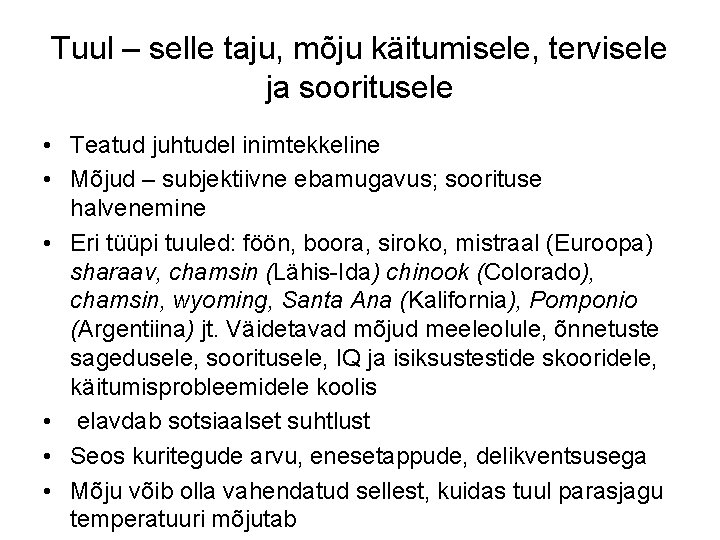 Tuul – selle taju, mõju käitumisele, tervisele ja sooritusele

• Teatud juhtudel inimtekkeline
• Mõjud – subjektiivne ebamugavus; soorituse halvenemine
• Eri tüüpi tuuled: föön, boora, siroko, mistraal (Euroopa) sharaav, chamsin (Lähis-Ida) chinook (Colorado), chamsin, wyoming, Santa Ana (Kalifornia), Pomponio (Argentiina) jt. Väidetavad mõjud meeleolule, õnnetuste sagedusele, sooritusele, IQ ja isiksustestide skooridele, käitumisprobleemidele koolis
• elavdab sotsiaalset suhtlust
• Seos kuritegude arvu, enesetappude, delikventsusega
• Mõju võib olla vahendatud sellest, kuidas tuul parasjagu temperatuuri mõjutab